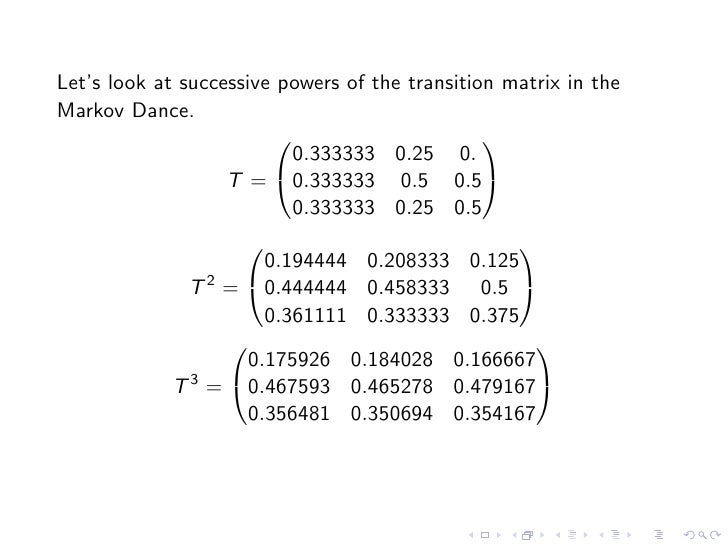 Let's look at successive powers of the transition matrix in the Markov Dance.

$$T = \begin{pmatrix} 0.333333 & 0.25 & 0. \\ 0.333333 & 0.5 & 0.5 \\ 0.333333 & 0.25 & 0.5 \end{pmatrix}$$

$$T^2 = \begin{pmatrix} 0.194444 & 0.208333 & 0.125 \\ 0.444444 & 0.458333 & 0.5 \\ 0.361111 & 0.333333 & 0.375 \end{pmatrix}$$

$$T^3 = \begin{pmatrix} 0.175926 & 0.184028 & 0.166667 \\ 0.467593 & 0.465278 & 0.479167 \\ 0.356481 & 0.350694 & 0.354167 \end{pmatrix}$$